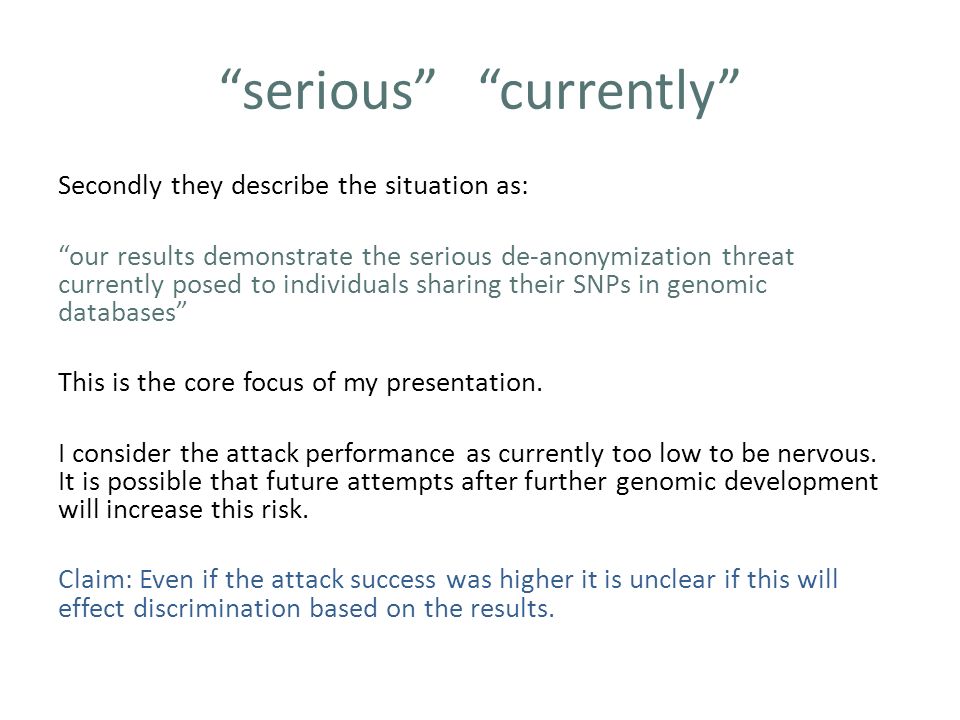 “serious” “currently”

Secondly they describe the situation as:

“our results demonstrate the serious de-anonymization threat currently posed to individuals sharing their SNPs in genomic databases”

This is the core focus of my presentation.

I consider the attack performance as currently too low to be nervous. It is possible that future attempts after further genomic development will increase this risk.

Claim: Even if the attack success was higher it is unclear if this will effect discrimination based on the results.